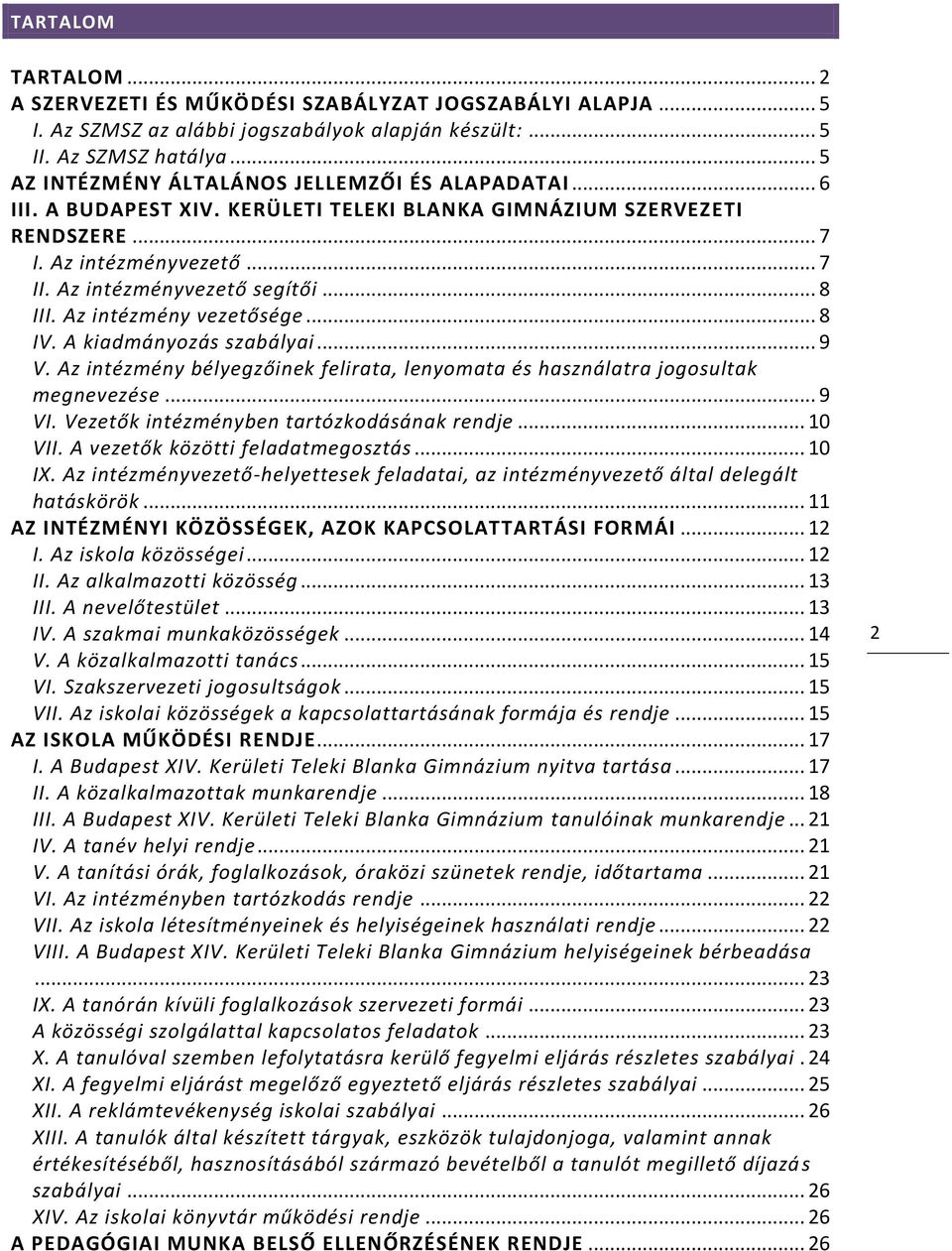 TARTALOM

TARTALOM ... 2
A SZERVEZETI ÉS MŰKÖDÉSI SZABÁLYZAT JOGSZABÁLYI ALAPJA ... 5
I. Az SZMSZ az alábbi jogszabályok alapján készült: ... 5
II. Az SZMSZ hatálya ... 5
AZ INTÉZMÉNY ÁLTALÁNOS JELLEMZŐI ÉS ALAPADATAI ... 6
III. A BUDAPEST XIV. KERÜLETI TELEKI BLANKA GIMNÁZIUM SZERVEZETI RENDSZERE ... 7
I. Az intézményvezető ... 7
II. Az intézményvezető segítői ... 8
III. Az intézmény vezetősége ... 8
IV. A kiadmányozás szabályai ... 9
V. Az intézmény bélyegzőinek felirata, lenyomata és használatra jogosultak megnevezése ... 9
VI. Vezetők intézményben tartózkodásának rendje ... 10
VII. A vezetők közötti feladatmegosztás ... 10
IX. Az intézményvezető-helyettesek feladatai, az intézményvezető által delegált hatáskörök ... 11
AZ INTÉZMÉNYI KÖZÖSSÉGEK, AZOK KAPCSOLATTARTÁSI FORMÁI ... 12
I. Az iskola közösségei ... 12
II. Az alkalmazotti közösség ... 13
III. A nevelőtestület ... 13
IV. A szakmai munkaközösségek ... 14
V. A közalkalmazotti tanács ... 15
VI. Szakszervezeti jogosultságok ... 15
VII. Az iskolai közösségek a kapcsolattartásának formája és rendje ... 15
AZ ISKOLA MŰKÖDÉSI RENDJE ... 17
I. A Budapest XIV. Kerületi Teleki Blanka Gimnázium nyitva tartása ... 17
II. A közalkalmazottak munkarendje ... 18
III. A Budapest XIV. Kerületi Teleki Blanka Gimnázium tanulóinak munkarendje ... 21
IV. A tanév helyi rendje ... 21
V. A tanítási órák, foglalkozások, óraközi szünetek rendje, időtartama ... 21
VI. Az intézményben tartózkodás rendje ... 22
VII. Az iskola létesítményeinek és helyiségeinek használati rendje ... 22
VIII. A Budapest XIV. Kerületi Teleki Blanka Gimnázium helyiségeinek bérbeadása ... 23
IX. A tanórán kívüli foglalkozások szervezeti formái ... 23
A közösségi szolgálattal kapcsolatos feladatok ... 23
X. A tanulóval szemben lefolytatásra kerülő fegyelmi eljárás részletes szabályai . 24
XI. A fegyelmi eljárást megelőző egyeztető eljárás részletes szabályai ... 25
XII. A reklámtevékenység iskolai szabályai ... 26
XIII. A tanulók által készített tárgyak, eszközök tulajdonjoga, valamint annak értékesítéséből, hasznosításából származó bevételből a tanulót megillető díjazás szabályai ... 26
XIV. Az iskolai könyvtár működési rendje ... 26
A PEDAGÓGIAI MUNKA BELSŐ ELLENŐRZÉSÉNEK RENDJE ... 26

2